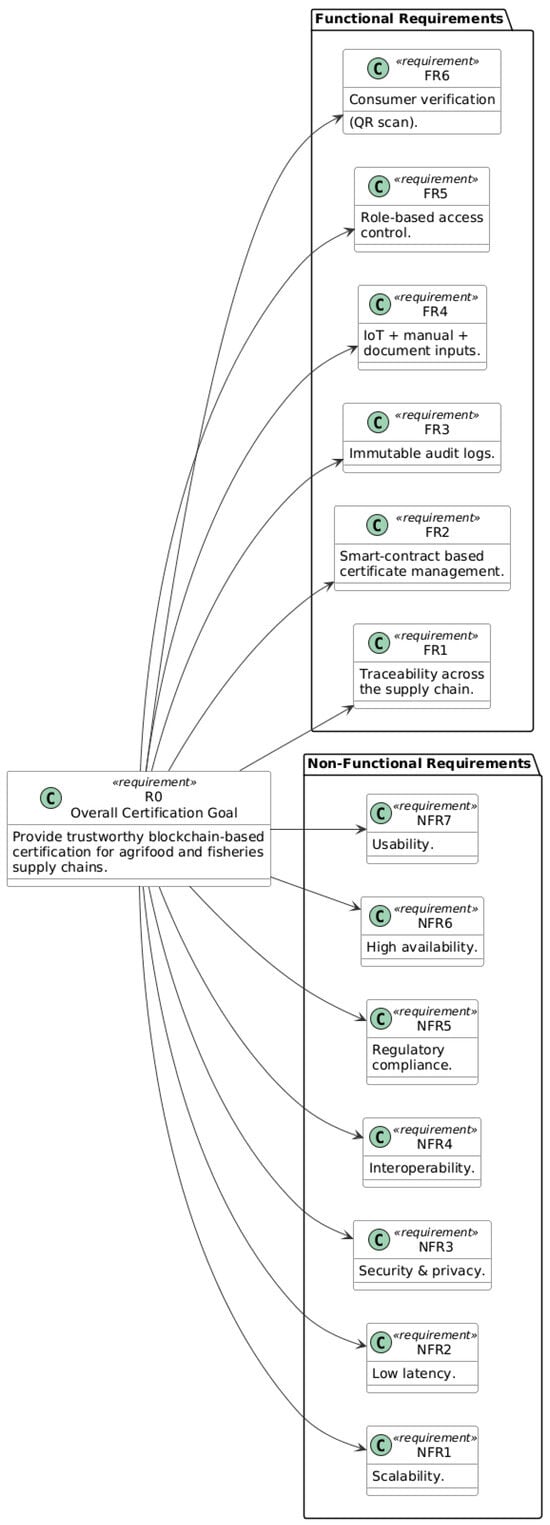 Functional Requirements

C «requirement»
FR6
Consumer verification
(QR scan).

C «requirement»
FR5
Role-based access control.

C «requirement»
FR4
IoT + manual + document inputs.

C «requirement»
FR3
Immutable audit logs.

C «requirement»
FR2
Smart-contract based certificate management.

C «requirement»
FR1
Traceability across the supply chain.

C «requirement»
R0
Overall Certification Goal
Provide trustworthy blockchain-based certification for agrifood and fisheries supply chains.

Non-Functional Requirements

C «requirement»
NFR7
Usability.

C «requirement»
NFR6
High availability.

C «requirement»
NFR5
Regulatory compliance.

C «requirement»
NFR4
Interoperability.

C «requirement»
NFR3
Security & privacy.

C «requirement»
NFR2
Low latency.

C «requirement»
NFR1
Scalability.